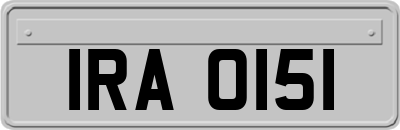 IRA 0151